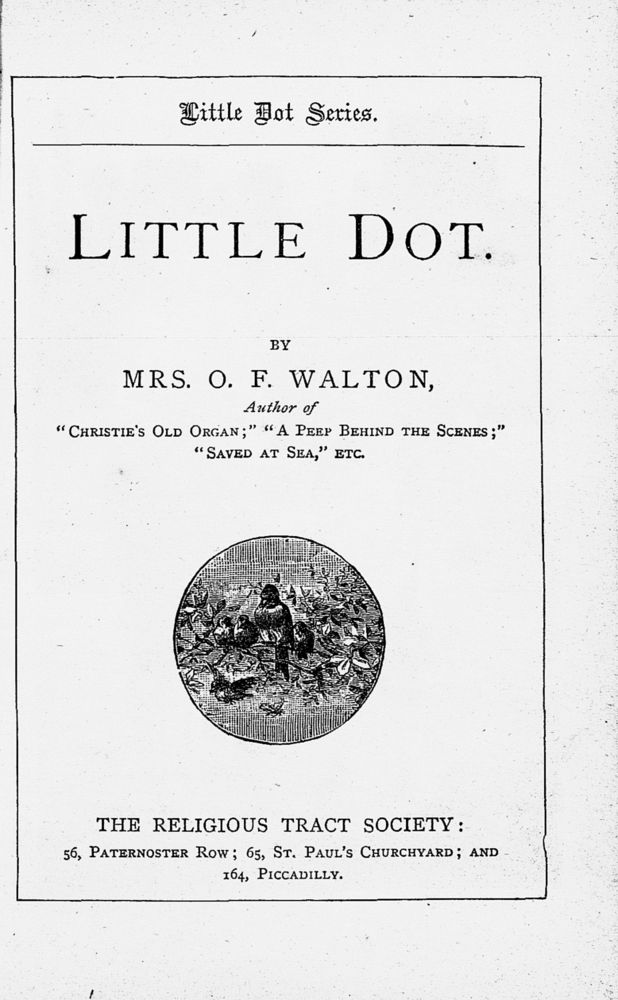 Little Dot Series.

LITTLE DOT.

BY
MRS. O. F. WALTON,
Author of
"CHRISTIE'S OLD ORGAN;" "A PEEP BEHIND THE SCENES;"
"SAVED AT SEA," ETC.

THE RELIGIOUS TRACT SOCIETY:
56, PATERNOSTER ROW; 65, ST. PAUL'S CHURCHYARD; AND
164, PICCADILLY.